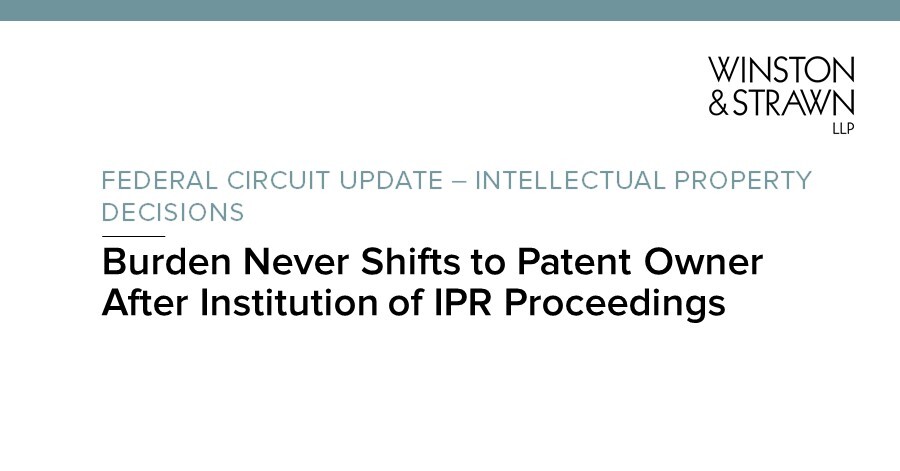 WINSTON
& STRAWN
LLP

FEDERAL CIRCUIT UPDATE – INTELLECTUAL PROPERTY DECISIONS

Burden Never Shifts to Patent Owner After Institution of IPR Proceedings